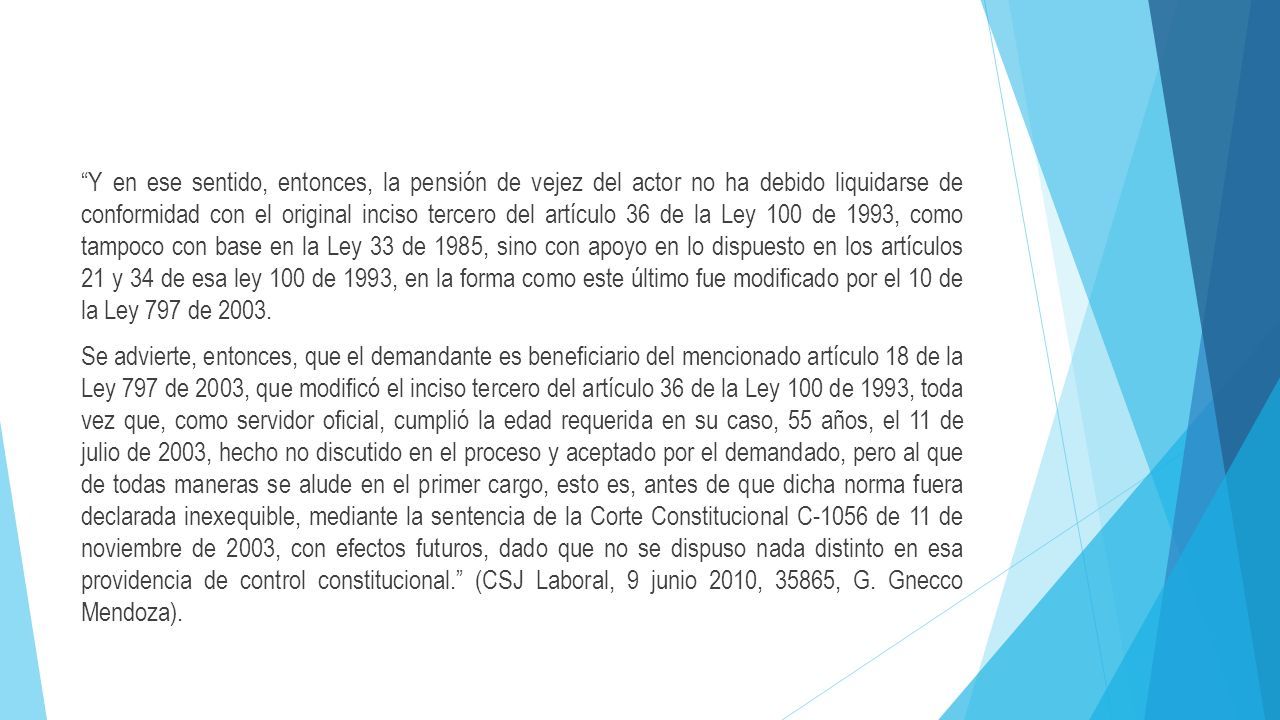 “Y en ese sentido, entonces, la pensión de vejez del actor no ha debido liquidarse de conformidad con el original inciso tercero del artículo 36 de la Ley 100 de 1993, como tampoco con base en la Ley 33 de 1985, sino con apoyo en lo dispuesto en los artículos 21 y 34 de esa ley 100 de 1993, en la forma como este último fue modificado por el 10 de la Ley 797 de 2003.

Se advierte, entonces, que el demandante es beneficiario del mencionado artículo 18 de la Ley 797 de 2003, que modificó el inciso tercero del artículo 36 de la Ley 100 de 1993, toda vez que, como servidor oficial, cumplió la edad requerida en su caso, 55 años, el 11 de julio de 2003, hecho no discutido en el proceso y aceptado por el demandado, pero al que de todas maneras se alude en el primer cargo, esto es, antes de que dicha norma fuera declarada inexequible, mediante la sentencia de la Corte Constitucional C-1056 de 11 de noviembre de 2003, con efectos futuros, dado que no se dispuso nada distinto en esa providencia de control constitucional.” (CSJ Laboral, 9 junio 2010, 35865, G. Gnecco Mendoza).